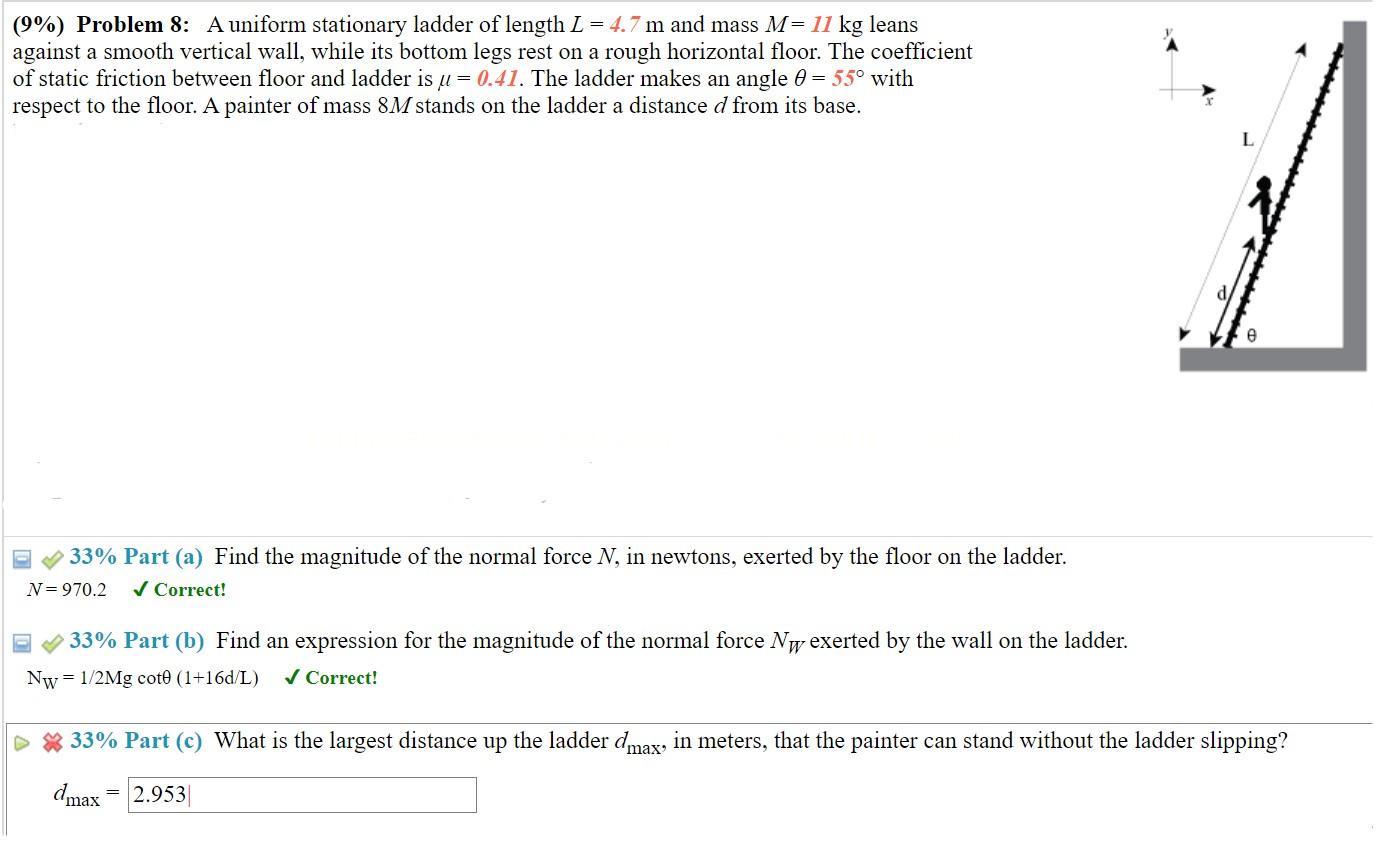 (9%) Problem 8: A uniform stationary ladder of length $L = 4.7$ m and mass $M = 11$ kg leans against a smooth vertical wall, while its bottom legs rest on a rough horizontal floor. The coefficient of static friction between floor and ladder is $\mu = 0.41$. The ladder makes an angle $\theta = 55°$ with respect to the floor. A painter of mass $8M$ stands on the ladder a distance $d$ from its base.

y

x

L

d

θ

33% Part (a) Find the magnitude of the normal force $N$, in newtons, exerted by the floor on the ladder.

$N = 970.2$ ✓ Correct!

33% Part (b) Find an expression for the magnitude of the normal force $N_W$ exerted by the wall on the ladder.

$N_W$ = 1/2Mg cotθ (1+16d/L) ✓ Correct!

33% Part (c) What is the largest distance up the ladder $d_{max}$, in meters, that the painter can stand without the ladder slipping?

$d_{max}$ = 2.953